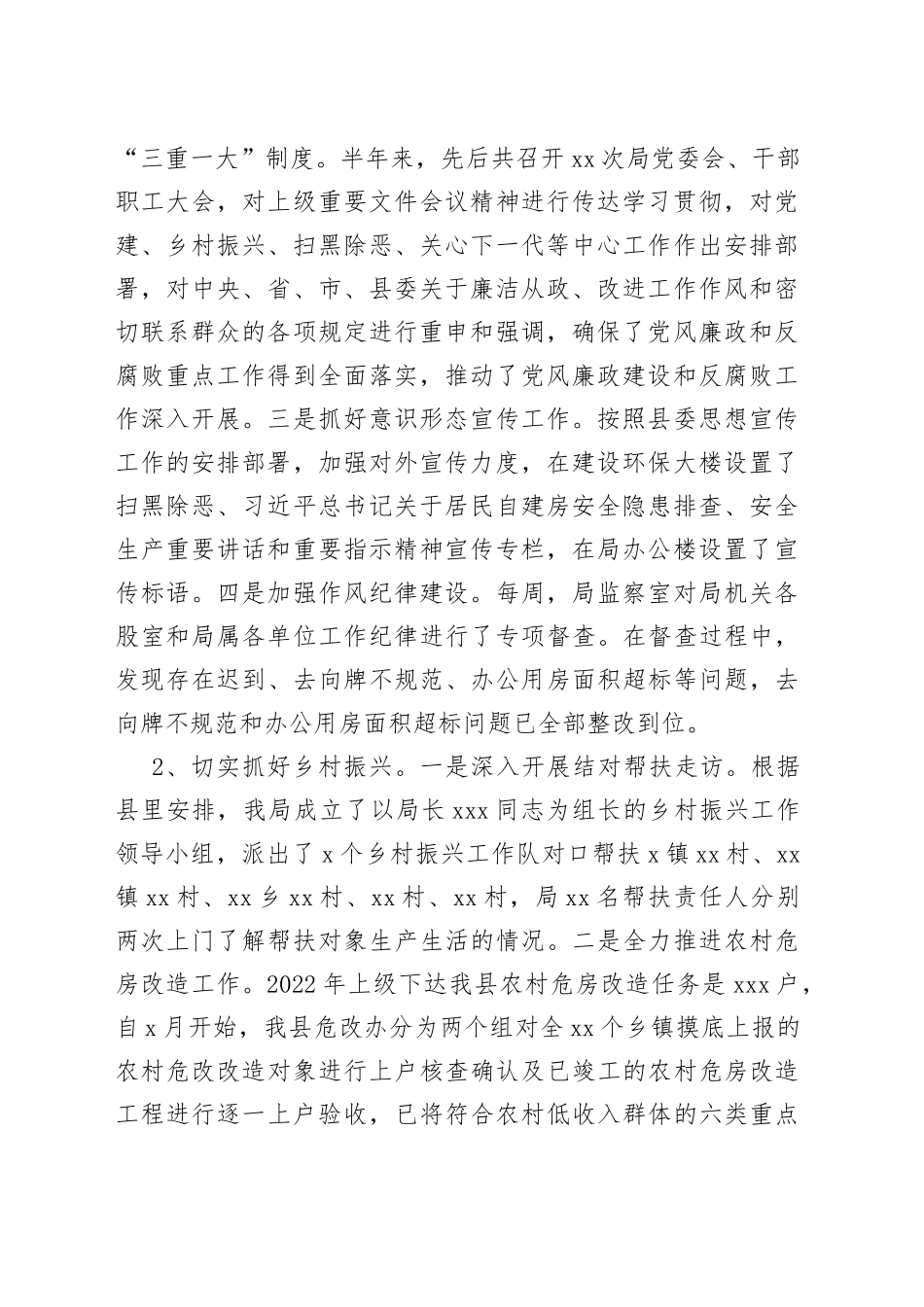 “三重一大”制度。半年来，先后共召开 xx 次局党委会、干部职工大会，对上级重要文件会议精神进行传达学习贯彻，对党建、乡村振兴、扫黑除恶、关心下一代等中心工作作出安排部署，对中央、省、市、县委关于廉洁从政、改进工作作风和密切联系群众的各项规定进行重申和强调，确保了党风廉政和反腐败重点工作得到全面落实，推动了党风廉政建设和反腐败工作深入开展。三是抓好意识形态宣传工作。按照县委思想宣传工作的安排部署，加强对外宣传力度，在建设环保大楼设置了扫黑除恶、习近平总书记关于居民自建房安全隐患排查、安全生产重要讲话和重要指示精神宣传专栏，在局办公楼设置了宣传标语。四是加强作风纪律建设。每周，局监察室对局机关各股室和局属各单位工作纪律进行了专项督查。在督查过程中，发现存在迟到、去向牌不规范、办公用房面积超标等问题，去向牌不规范和办公用房面积超标问题已全部整改到位。

2、切实抓好乡村振兴。一是深入开展结对帮扶走访。根据县里安排，我局成立了以局长 xxx 同志为组长的乡村振兴工作领导小组，派出了 x 个乡村振兴工作队对口帮扶 x 镇 xx 村、xx 镇 xx 村、xx 乡 xx 村、xx 村、xx 村，局 xx 名帮扶责任人分别两次上门了解帮扶对象生产生活的情况。二是全力推进农村危房改造工作。2022 年上级下达我县农村危房改造任务是 xxx 户，自 x 月开始，我县危改办分为两个组对全 xx 个乡镇摸底上报的农村危改改造对象进行上户核查确认及已竣工的农村危房改造工程进行逐一上户验收，已将符合农村低收入群体的六类重点